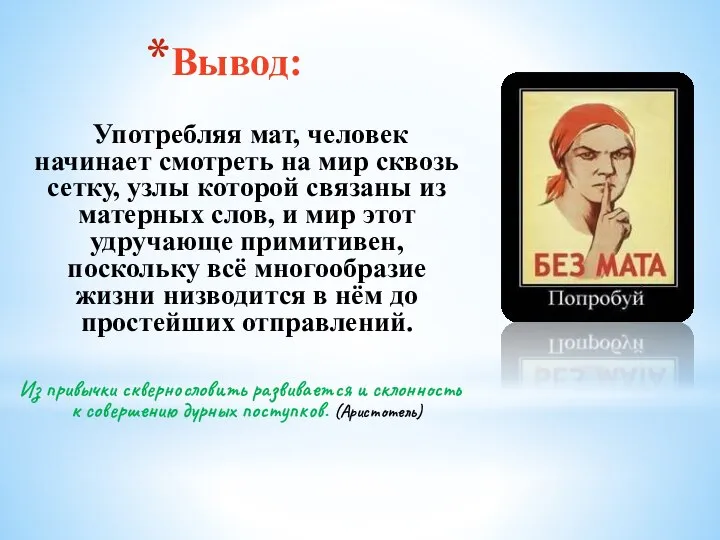 *Вывод:

Употребляя мат, человек начинает смотреть на мир сквозь сетку, узлы которой связаны из матерных слов, и мир этот удручающе примитивен, поскольку всё многообразие жизни низводится в нём до простейших отправлений.

БЕЗ МАТА

Попробуй

Из привычки сквернословить развивается и склонность к совершению дурных поступков. (Аристотель)